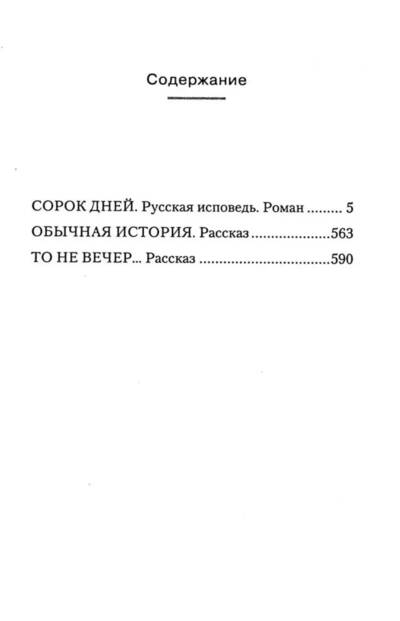 Содержание

СОРОК ДНЕЙ. Русская исповедь. Роман 5
ОБЫЧНАЯ ИСТОРИЯ. Рассказ 563
ТО НЕ ВЕЧЕР... Рассказ 590